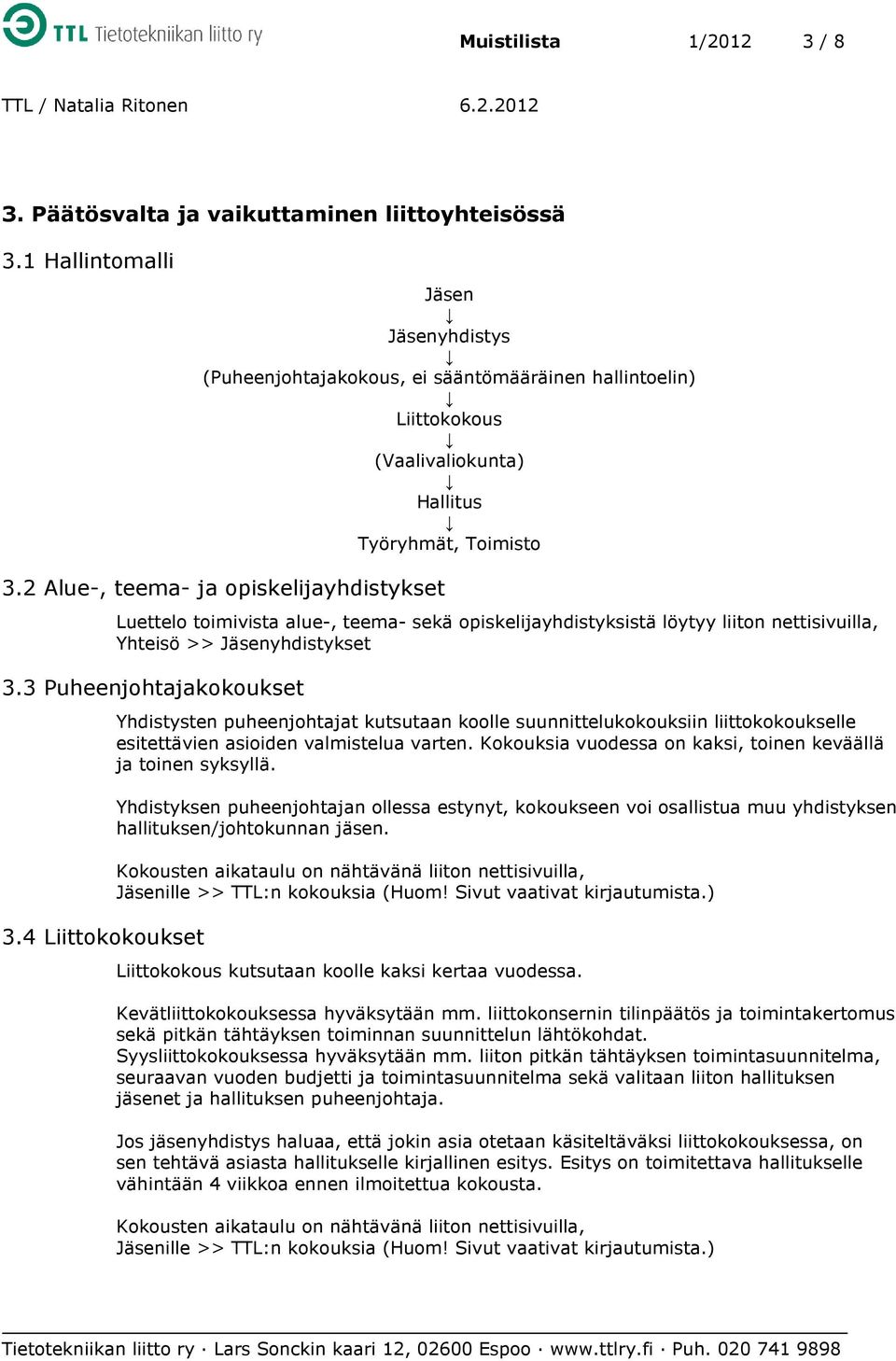 TTL Tietotekniikan liitto ry

Muistilista 1/2012 3 / 8

TTL / Natalia Ritonen 6.2.2012

3. Päätösvalta ja vaikuttaminen liittoyhteisössä

3.1 Hallintomalli

Jäsen
↓
Jäsenyhdistys
↓
(Puheenjohtajakokous, ei sääntömääräinen hallintoelin)
↓
Liittokokous
↓
(Vaalivaliokunta)
↓
Hallitus
↓
Työryhmät, Toimisto

3.2 Alue-, teema- ja opiskelijayhdistykset

Luettelo toimivista alue-, teema- sekä opiskelijayhdistyksistä löytyy liiton nettisivuilla, Yhteisö >> Jäsenyhdistykset

3.3 Puheenjohtajakokoukset

Yhdistysten puheenjohtajat kutsutaan koolle suunnittelukokouksiin liittokokoukselle esitettävien asioiden valmistelua varten. Kokouksia vuodessa on kaksi, toinen keväällä ja toinen syksyllä.

Yhdistyksen puheenjohtajan ollessa estynyt, kokoukseen voi osallistua muu yhdistyksen hallituksen/johtokunnan jäsen.

Kokousten aikataulu on nähtävänä liiton nettisivuilla, Jäsenille >> TTL:n kokouksia (Huom! Sivut vaativat kirjautumista.)

3.4 Liittokokoukset

Liittokokous kutsutaan koolle kaksi kertaa vuodessa.

Kevätliittokokouksessa hyväksytään mm. liittokonsernin tilinpäätös ja toimintakertomus sekä pitkän tähtäyksen toiminnan suunnittelun lähtökohdat.
Syysliittokokouksessa hyväksytään mm. liiton pitkän tähtäyksen toimintasuunnitelma, seuraavan vuoden budjetti ja toimintasuunnitelma sekä valitaan liiton hallituksen jäsenet ja hallituksen puheenjohtaja.

Jos jäsenyhdistys haluaa, että jokin asia otetaan käsiteltäväksi liittokokouksessa, on sen tehtävä asiasta hallitukselle kirjallinen esitys. Esitys on toimitettava hallitukselle vähintään 4 viikkoa ennen ilmoitettua kokousta.

Kokousten aikataulu on nähtävänä liiton nettisivuilla, Jäsenille >> TTL:n kokouksia (Huom! Sivut vaativat kirjautumista.)

Tietotekniikan liitto ry · Lars Sonckin kaari 12, 02600 Espoo · www.ttlry.fi · Puh. 020 741 9898